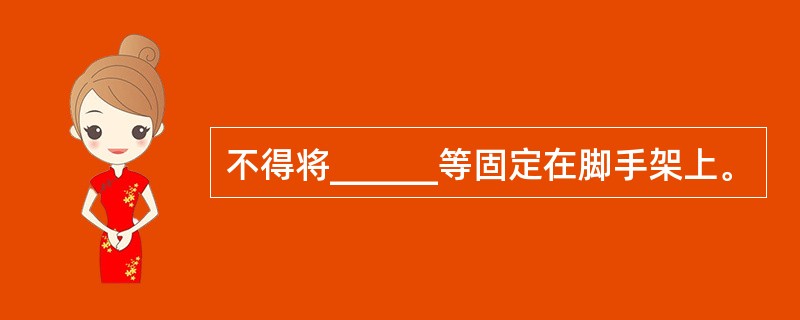 不得将______等固定在脚手架上。